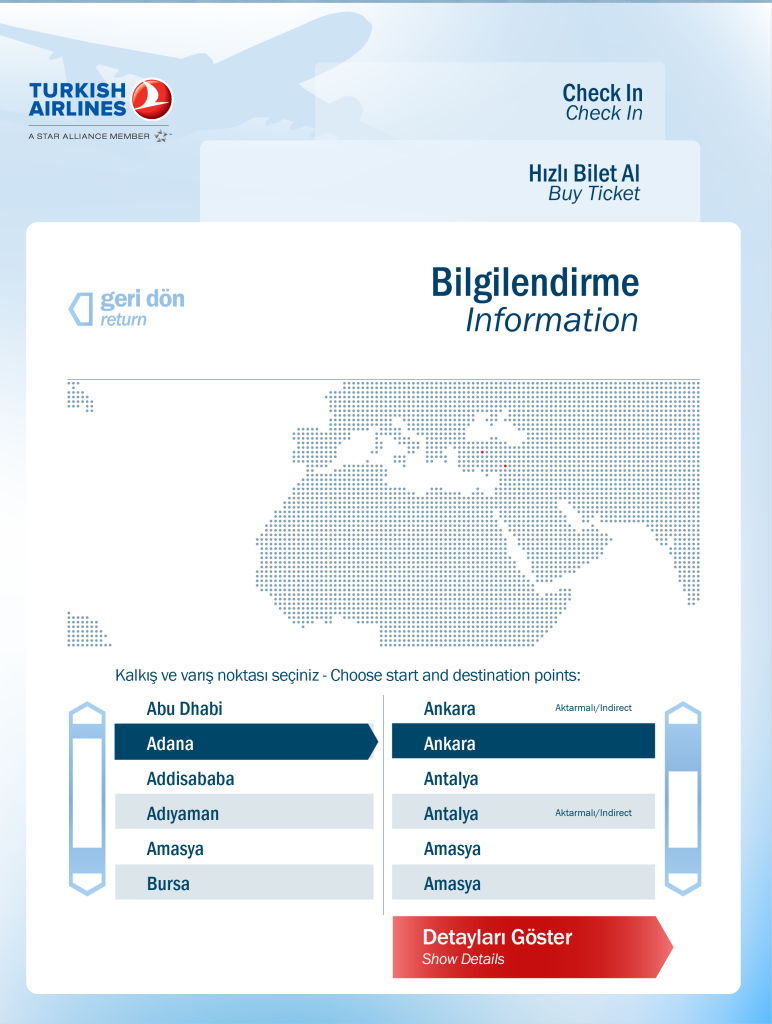 TURKISH AIRLINES
A STAR ALLIANCE MEMBER

Check In
Check In

Hızlı Bilet Al
Buy Ticket

geri dön
return

Bilgilendirme
Information

Kalkış ve varış noktası seçiniz - Choose start and destination points:

Abu Dhabi
Adana
Addisababa
Adıyaman
Amasya
Bursa

Ankara Aktarmalı/Indirect
Ankara
Antalya
Antalya Aktarmalı/Indirect
Amasya
Amasya

Detayları Göster
Show Details